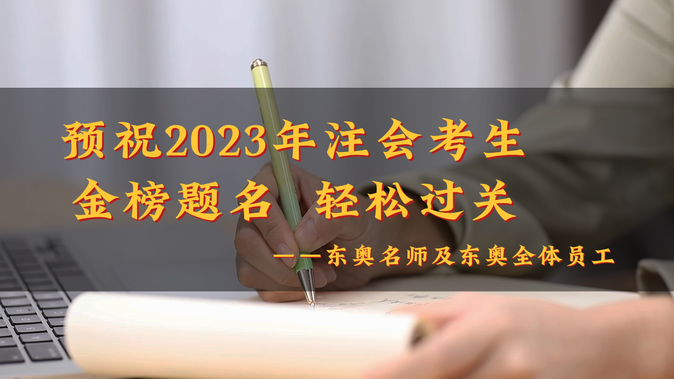 预祝2023年注会考生
金榜题名 轻松过关

——东奥名师及东奥全体员工